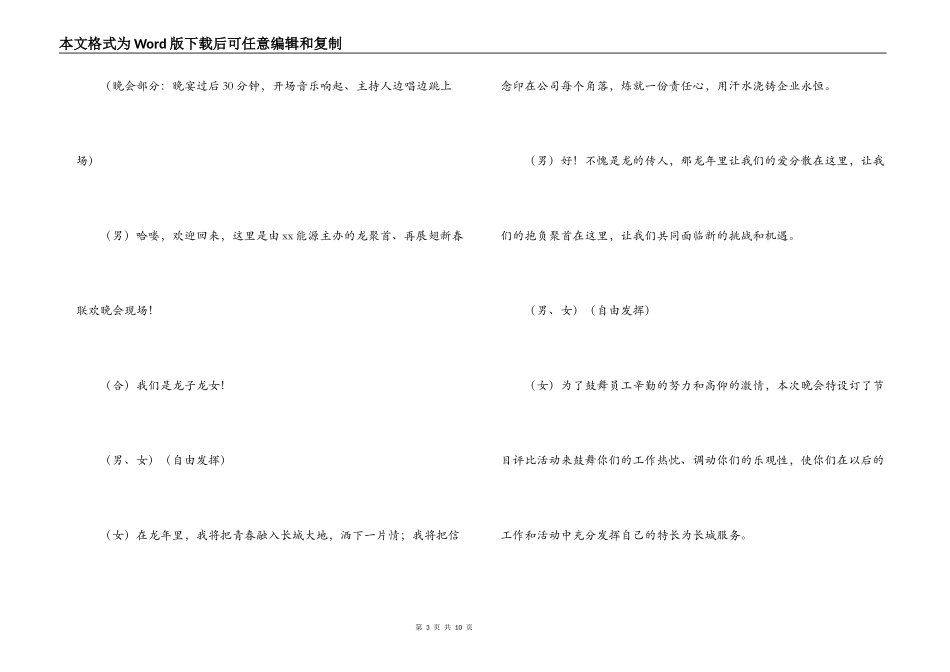 本文格式为Word版下载后可任意编辑和复制

（晚会部分：晚宴过后30分钟，开场音乐响起、主持人边唱边跳上场）

（男）哈喽，欢迎回来，这里是由xx能源主办的龙聚首、再展翅新春联欢晚会现场！

（合）我们是龙子龙女！

（男、女）（自由发挥）

（女）在龙年里，我将把青春融入长城大地，洒下一片情；我将把信念印在公司每个角落，炼就一份责任心，用汗水浇铸企业永恒。

（男）好！不愧是龙的传人，那龙年里让我们的爱分散在这里，让我们的抱负聚首在这里，让我们共同面临新的挑战和机遇。

（男、女）（自由发挥）

（女）为了鼓舞员工辛勤的努力和高仰的激情，本次晚会特设订了节目评比活动来鼓舞你们的工作热忱、调动你们的乐观性，使你们在以后的工作和活动中充分发挥自己的特长为长城服务。

第 3 页 共 10 页